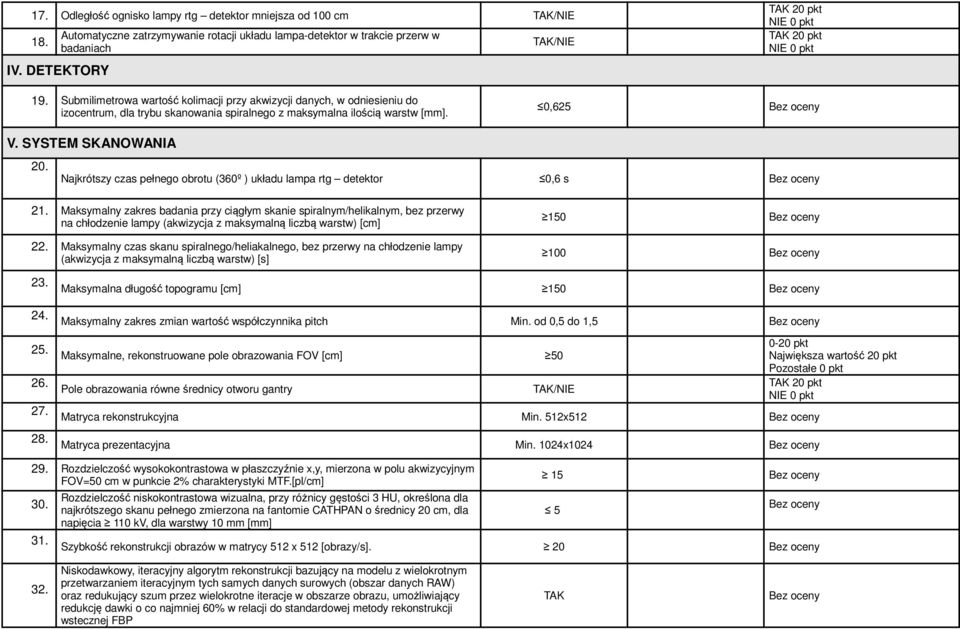 | | | | |
|---|---|---|---|
| 17. | Odległość ognisko lampy rtg – detektor mniejsza od 100 cm | TAK/NIE | TAK 20 pkt NIE 0 pkt |
| 18. | Automatyczne zatrzymywanie rotacji układu lampa-detektor w trakcie przerw w badaniach | TAK/NIE | TAK 20 pkt NIE 0 pkt |
| IV. DETEKTORY | | | |
| 19. | Submilimetrowa wartość kolimacji przy akwizycji danych, w odniesieniu do izocentrum, dla trybu skanowania spiralnego z maksymalna ilością warstw [mm]. | ≤0,625 | Bez oceny |
| V. SYSTEM SKANOWANIA | | | |
| 20. | Najkrótszy czas pełnego obrotu (360º ) układu lampa rtg – detektor | ≤0,6 s | Bez oceny |
| 21. | Maksymalny zakres badania przy ciągłym skanie spiralnym/helikalnym, bez przerwy na chłodzenie lampy (akwizycja z maksymalną liczbą warstw) [cm] | ≥150 | Bez oceny |
| 22. | Maksymalny czas skanu spiralnego/heliakalnego, bez przerwy na chłodzenie lampy (akwizycja z maksymalną liczbą warstw) [s] | ≥100 | Bez oceny |
| 23. | Maksymalna długość topogramu [cm] | ≥150 | Bez oceny |
| 24. | Maksymalny zakres zmian wartość współczynnika pitch | Min. od 0,5 do 1,5 | Bez oceny |
| 25. | Maksymalne, rekonstruowane pole obrazowania FOV [cm] | ≥50 | 0-20 pkt Największa wartość 20 pkt Pozostałe 0 pkt |
| 26. | Pole obrazowania równe średnicy otworu gantry | TAK/NIE | TAK 20 pkt NIE 0 pkt |
| 27. | Matryca rekonstrukcyjna | Min. 512x512 | Bez oceny |
| 28. | Matryca prezentacyjna | Min. 1024x1024 | Bez oceny |
| 29. | Rozdzielczość wysokokontrastowa w płaszczyźnie x,y, mierzona w polu akwizycyjnym FOV=50 cm w punkcie 2% charakterystyki MTF.[pl/cm] | ≥ 15 | Bez oceny |
| 30. | Rozdzielczość niskokontrastowa wizualna, przy różnicy gęstości 3 HU, określona dla najkrótszego skanu pełnego zmierzona na fantomie CATHPAN o średnicy 20 cm, dla napięcia ≥ 110 kV, dla warstwy 10 mm [mm] | ≤ 5 | Bez oceny |
| 31. | Szybkość rekonstrukcji obrazów w matrycy 512 x 512 [obrazy/s]. | ≥ 20 | Bez oceny |
| 32. | Niskodawkowy, iteracyjny algorytm rekonstrukcji bazujący na modelu z wielokrotnym przetwarzaniem iteracyjnym tych samych danych surowych (obszar danych RAW) oraz redukujący szum przez wielokrotne iteracje w obszarze obrazu, umożliwiający redukcję dawki o co najmniej 60% w relacji do standardowej metody rekonstrukcji wstecznej FBP | TAK | Bez oceny |